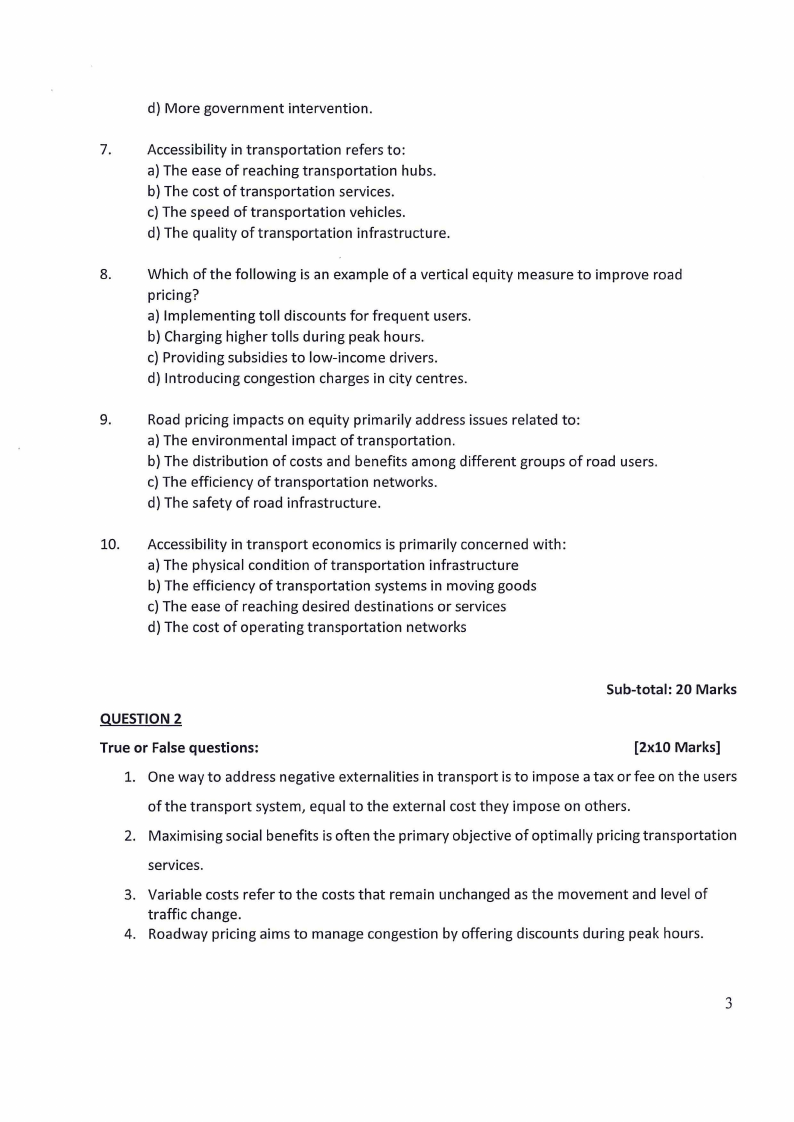 d) More government intervention.

7. Accessibility in transportation refers to:
a) The ease of reaching transportation hubs.
b) The cost of transportation services.
c) The speed of transportation vehicles.
d) The quality of transportation infrastructure.

8. Which of the following is an example of a vertical equity measure to improve road pricing?
a) Implementing toll discounts for frequent users.
b) Charging higher tolls during peak hours.
c) Providing subsidies to low-income drivers.
d) Introducing congestion charges in city centres.

9. Road pricing impacts on equity primarily address issues related to:
a) The environmental impact of transportation.
b) The distribution of costs and benefits among different groups of road users.
c) The efficiency of transportation networks.
d) The safety of road infrastructure.

10. Accessibility in transport economics is primarily concerned with:
a) The physical condition of transportation infrastructure
b) The efficiency of transportation systems in moving goods
c) The ease of reaching desired destinations or services
d) The cost of operating transportation networks

Sub-total: 20 Marks

QUESTION 2

True or False questions: [2x10 Marks]

1. One way to address negative externalities in transport is to impose a tax or fee on the users of the transport system, equal to the external cost they impose on others.
2. Maximising social benefits is often the primary objective of optimally pricing transportation services.
3. Variable costs refer to the costs that remain unchanged as the movement and level of traffic change.
4. Roadway pricing aims to manage congestion by offering discounts during peak hours.

3